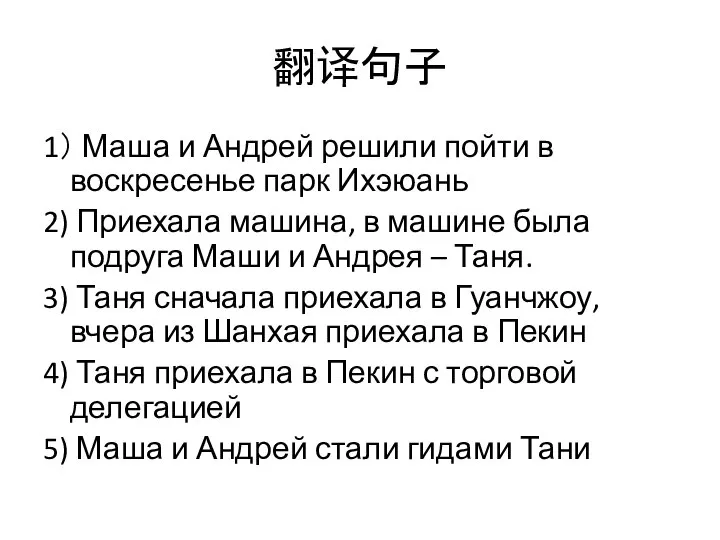 翻译句子

1） Маша и Андрей решили пойти в воскресенье парк Ихэюань

2) Приехала машина, в машине была подруга Маши и Андрея – Таня.

3) Таня сначала приехала в Гуанчжоу, вчера из Шанхая приехала в Пекин

4) Таня приехала в Пекин с торговой делегацией

5) Маша и Андрей стали гидами Тани